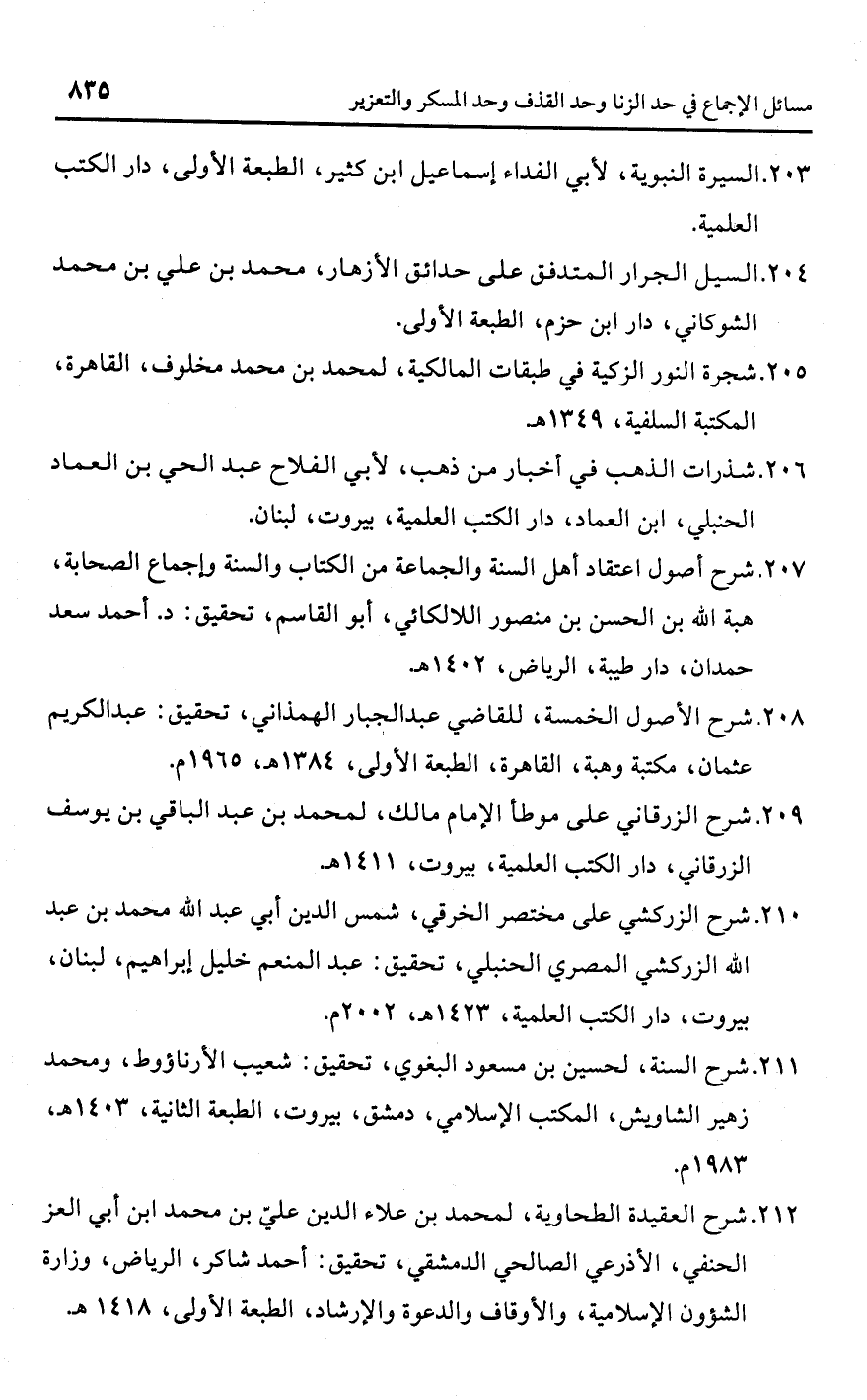 مسائل الإجماع في حد الزنا وحد القذف وحد المسكر والتعزير ٨٣٥

٢٠٣.السيرة النبوية، لأبي الفداء إسماعيل ابن كثير، الطبعة الأولى، دار الكتب العلمية.

٢٠٤.السيل الجرار المتدفق على حدائق الأزهار، محمد بن علي بن محمد الشوكاني، دار ابن حزم، الطبعة الأولى.

٢٠٥.شجرة النور الزكية في طبقات المالكية، لمحمد بن محمد مخلوف، القاهرة، المكتبة السلفية، ١٣٤٩هـ.

٢٠٦.شذرات الذهب في أخبار من ذهب، لأبي الفلاح عبد الحي بن العماد الحنبلي، ابن العماد، دار الكتب العلمية، بيروت، لبنان.

٢٠٧.شرح أصول اعتقاد أهل السنة والجماعة من الكتاب والسنة وإجماع الصحابة، هبة الله بن الحسن بن منصور اللالكائي، أبو القاسم، تحقيق: د. أحمد سعد حمدان، دار طيبة، الرياض، ١٤٠٢هـ.

٢٠٨.شرح الأصول الخمسة، للقاضي عبدالجبار الهمذاني، تحقيق: عبدالكريم عثمان، مكتبة وهبة، القاهرة، الطبعة الأولى، ١٣٨٤هـ، ١٩٦٥م.

٢٠٩.شرح الزرقاني على موطأ الإمام مالك، لمحمد بن عبد الباقي بن يوسف الزرقاني، دار الكتب العلمية، بيروت، ١٤١١هـ.

٢١٠.شرح الزركشي على مختصر الخرقي، شمس الدين أبي عبد الله محمد بن عبد الله الزركشي المصري الحنبلي، تحقيق: عبد المنعم خليل إبراهيم، لبنان، بيروت، دار الكتب العلمية، ١٤٢٣هـ، ٢٠٠٢م.

٢١١.شرح السنة، لحسين بن مسعود البغوي، تحقيق: شعيب الأرناؤوط، ومحمد زهير الشاويش، المكتب الإسلامي، دمشق، بيروت، الطبعة الثانية، ١٤٠٣هـ، ١٩٨٣م.

٢١٢.شرح العقيدة الطحاوية، لمحمد بن علاء الدين عليّ بن محمد ابن أبي العز الحنفي، الأذرعي الصالحي الدمشقي، تحقيق: أحمد شاكر، الرياض، وزارة الشؤون الإسلامية، والأوقاف والدعوة والإرشاد، الطبعة الأولى، ١٤١٨ هـ.